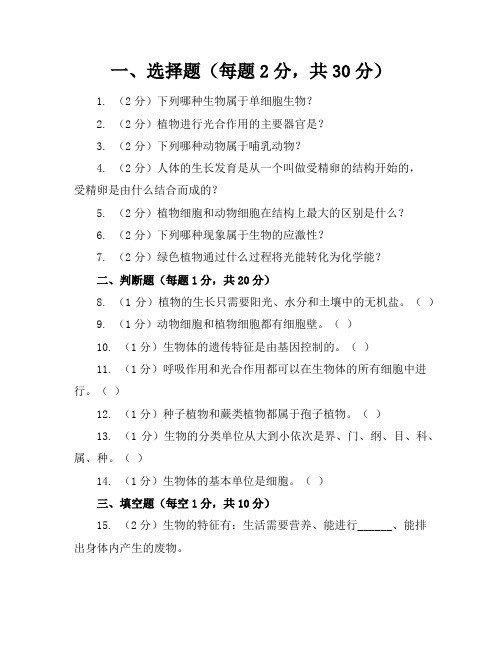 一、选择题（每题 2 分，共 30 分）

1. （2 分）下列哪种生物属于单细胞生物？

2. （2 分）植物进行光合作用的主要器官是？

3. （2 分）下列哪种动物属于哺乳动物？

4. （2 分）人体的生长发育是从一个叫做受精卵的结构开始的，受精卵是由什么结合而成的？

5. （2 分）植物细胞和动物细胞在结构上最大的区别是什么？

6. （2 分）下列哪种现象属于生物的应激性？

7. （2 分）绿色植物通过什么过程将光能转化为化学能？

二、判断题（每题 1 分，共 20 分）

8. （1 分）植物的生长只需要阳光、水分和土壤中的无机盐。（ ）

9. （1 分）动物细胞和植物细胞都有细胞壁。（ ）

10. （1 分）生物体的遗传特征是由基因控制的。（ ）

11. （1 分）呼吸作用和光合作用都可以在生物体的所有细胞中进行。（ ）

12. （1 分）种子植物和蕨类植物都属于孢子植物。（ ）

13. （1 分）生物的分类单位从大到小依次是界、门、纲、目、科、属、种。（ ）

14. （1 分）生物体的基本单位是细胞。（ ）

三、填空题（每空 1 分，共 10 分）

15. （2 分）生物的特征有：生活需要营养、能进行______、能排出身体内产生的废物。